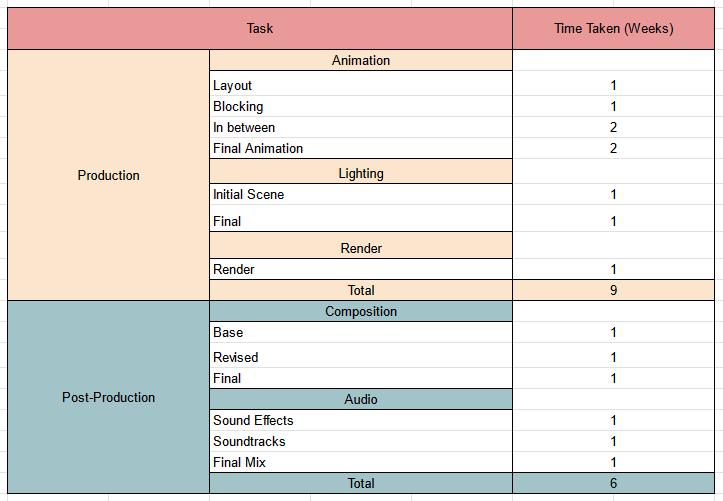 | Task | | Time Taken (Weeks) |
|---|---|---|
| Production | Animation | |
| | Layout | 1 |
| | Blocking | 1 |
| | In between | 2 |
| | Final Animation | 2 |
| | Lighting | |
| | Initial Scene | 1 |
| | Final | 1 |
| | Render | |
| | Render | 1 |
| | Total | 9 |
| Post-Production | Composition | |
| | Base | 1 |
| | Revised | 1 |
| | Final | 1 |
| | Audio | |
| | Sound Effects | 1 |
| | Soundtracks | 1 |
| | Final Mix | 1 |
| | Total | 6 |